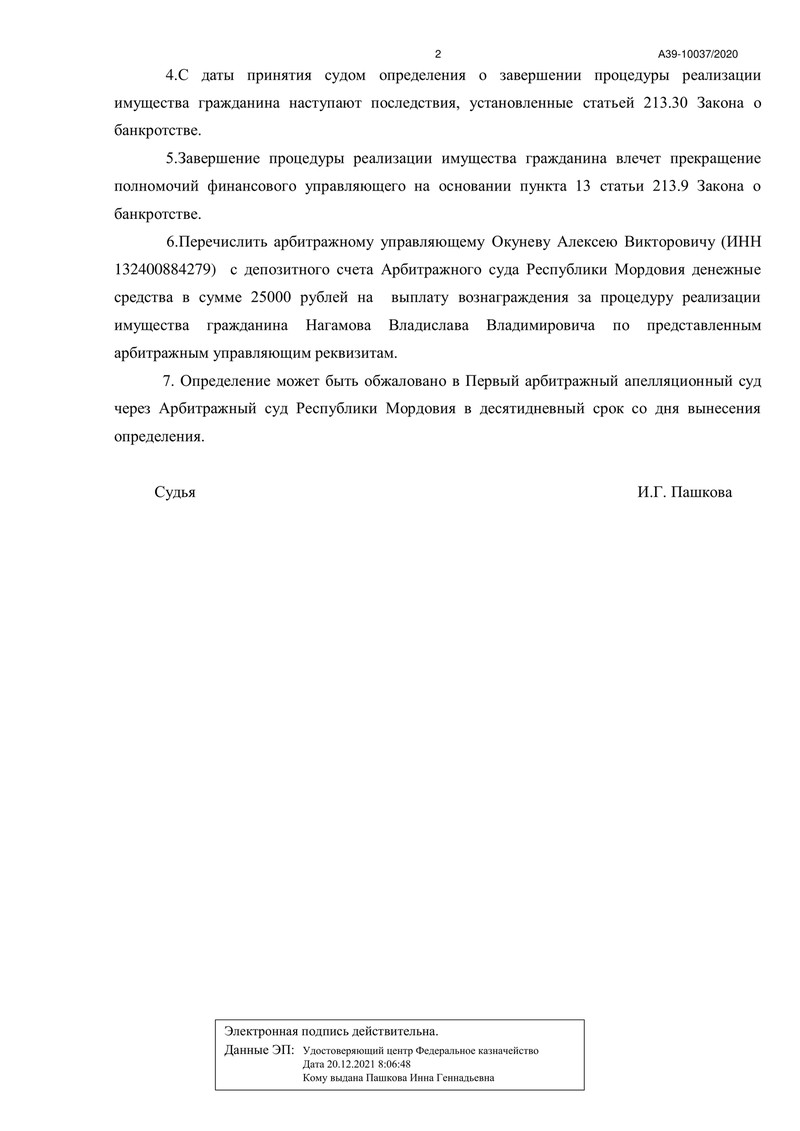 2 А39-10037/2020

4.С даты принятия судом определения о завершении процедуры реализации имущества гражданина наступают последствия, установленные статьей 213.30 Закона о банкротстве.

5.Завершение процедуры реализации имущества гражданина влечет прекращение полномочий финансового управляющего на основании пункта 13 статьи 213.9 Закона о банкротстве.

6.Перечислить арбитражному управляющему Окуневу Алексею Викторовичу (ИНН 132400884279) с депозитного счета Арбитражного суда Республики Мордовия денежные средства в сумме 25000 рублей на выплату вознаграждения за процедуру реализации имущества гражданина Нагамова Владислава Владимировича по представленным арбитражным управляющим реквизитам.

7. Определение может быть обжаловано в Первый арбитражный апелляционный суд через Арбитражный суд Республики Мордовия в десятидневный срок со дня вынесения определения.

Судья И.Г. Пашкова

Электронная подпись действительна.
Данные ЭП: Удостоверяющий центр Федеральное казначейство
Дата 20.12.2021 8:06:48
Кому выдана Пашкова Инна Геннадьевна